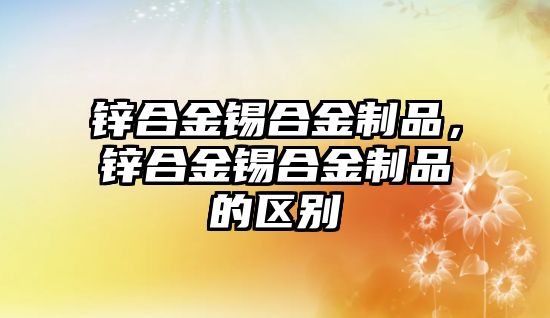 锌合金锡合金制品，锌合金锡合金制品的区别